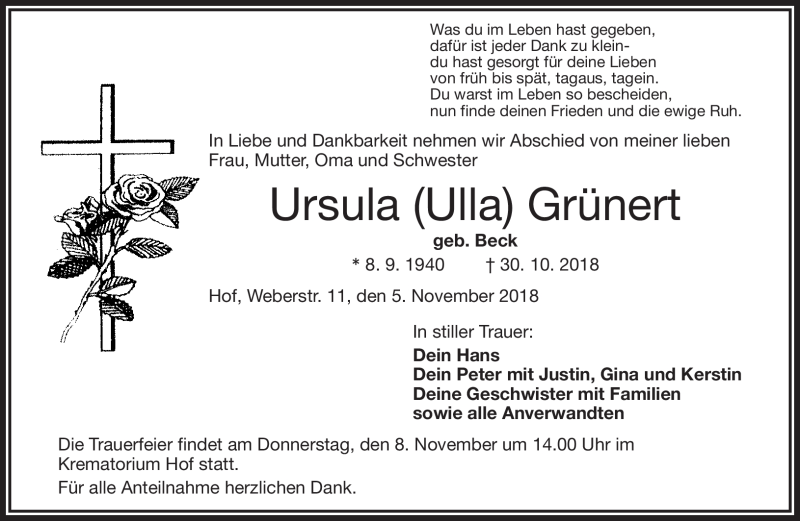 Was du im Leben hast gegeben,
dafür ist jeder Dank zu klein-
du hast gesorgt für deine Lieben
von früh bis spät, tagaus, tagein.
Du warst im Leben so bescheiden,
nun finde deinen Frieden und die ewige Ruh.

In Liebe und Dankbarkeit nehmen wir Abschied von meiner lieben Frau, Mutter, Oma und Schwester

Ursula (Ulla) Grünert

geb. Beck

* 8. 9. 1940 † 30. 10. 2018

Hof, Weberstr. 11, den 5. November 2018

In stiller Trauer:

Dein Hans
Dein Peter mit Justin, Gina und Kerstin
Deine Geschwister mit Familien
sowie alle Anverwandten

Die Trauerfeier findet am Donnerstag, den 8. November um 14.00 Uhr im Krematorium Hof statt.

Für alle Anteilnahme herzlichen Dank.